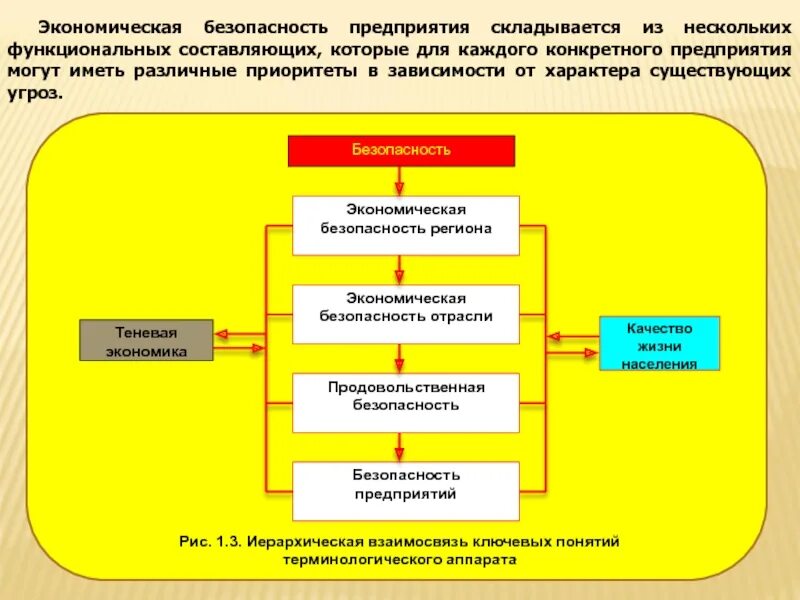 Экономическая безопасность предприятия складывается из нескольких функциональных составляющих, которые для каждого конкретного предприятия могут иметь различные приоритеты в зависимости от характера существующих угроз.

Безопасность

Экономическая безопасность региона

Экономическая безопасность отрасли

Теневая экономика

Качество жизни населения

Продовольственная безопасность

Безопасность предприятий

Рис. 1.3. Иерархическая взаимосвязь ключевых понятий терминологического аппарата